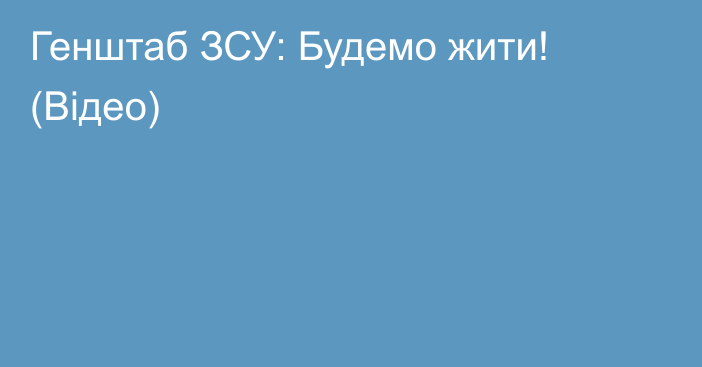 Генштаб ЗСУ: Будемо жити! (Відео)